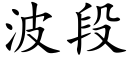 波段